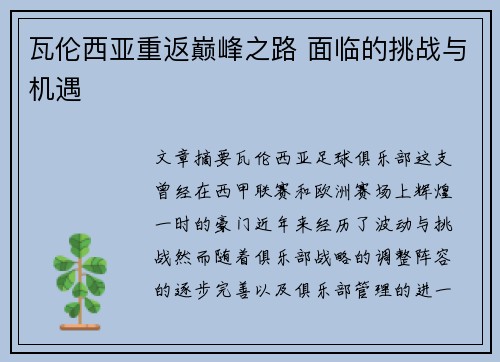 瓦伦西亚重返巅峰之路 面临的挑战与机遇

文章摘要瓦伦西亚足球俱乐部这支曾经在西甲联赛和欧洲赛场上辉煌一时的豪门近年来经历了波动与挑战然而随着俱乐部战略的调整阵容的逐步完善以及俱乐部管理的进一